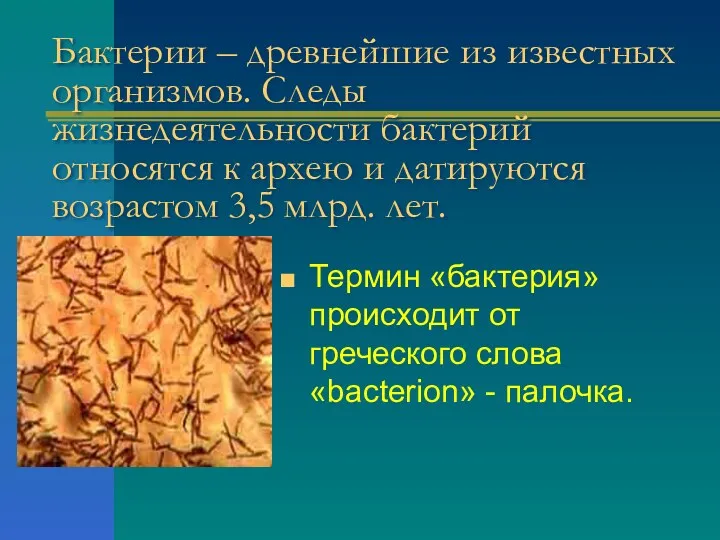 Бактерии – древнейшие из известных организмов. Следы жизнедеятельности бактерий относятся к архею и датируются возрастом 3,5 млрд. лет.

Термин «бактерия» происходит от греческого слова «bacterion» - палочка.